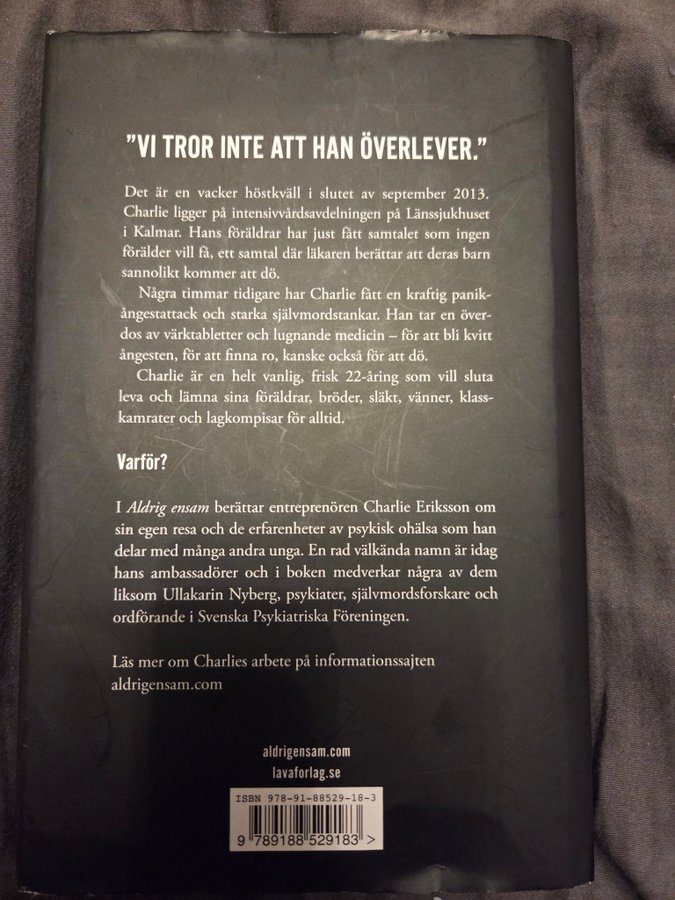 "VI TROR INTE ATT HAN ÖVERLEVER."

Det är en vacker höstkväll i slutet av september 2013. Charlie ligger på intensivvårdsavdelningen på Länssjukhuset i Kalmar. Hans föräldrar har just fått samtalet som ingen förälder vill få, ett samtal där läkaren berättar att deras barn sannolikt kommer att dö.

Några timmar tidigare har Charlie fått en kraftig panikångestattack och starka självmordstankar. Han tar en överdos av värktabletter och lugnande medicin – för att bli kvitt ångesten, för att finna ro, kanske också för att dö.

Charlie är en helt vanlig, frisk 22-åring som vill sluta leva och lämna sina föräldrar, bröder, släkt, vänner, klasskamrater och lagkompisar för alltid.

Varför?

I Aldrig ensam berättar entreprenören Charlie Eriksson om sin egen resa och de erfarenheter av psykisk ohälsa som han delar med många andra unga. En rad välkända namn är idag hans ambassadörer och i boken medverkar några av dem liksom Ullakarin Nyberg, psykiater, självmordsforskare och ordförande i Svenska Psykiatriska Föreningen.

Läs mer om Charlies arbete på informationssajten aldrigensam.com

aldrigensam.com
lavaforlag.se

ISBN 978-91-88529-18-3
9 789188 529183 >